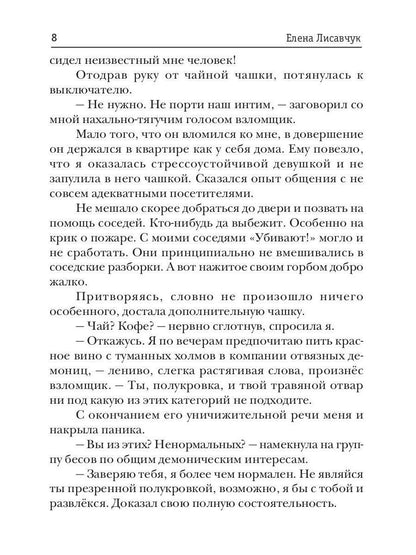 8 Елена Лисавчук

сидел неизвестный мне человек!

Отодрав руку от чайной чашки, потянулась к выключателю.

– Не нужно. Не порти наш интим, – заговорил со мной нахально-тягучим голосом взломщик.

Мало того, что он вломился ко мне, в довершение он держался в квартире как у себя дома. Ему повезло, что я оказалась стрессоустойчивой девушкой и не запулила в него чашкой. Сказался опыт общения с не совсем адекватными посетителями.

Не мешало скорее добраться до двери и позвать на помощь соседей. Кто-нибудь да выбежит. Особенно на крик о пожаре. С моими соседями «Убивают!» могло и не сработать. Они принципиально не вмешивались в соседские разборки. А вот нажитое своим горбом добро жалко.

Притворяясь, словно не произошло ничего особенного, достала дополнительную чашку.

– Чай? Кофе? – нервно сглотнув, спросила я.

– Откажусь. Я по вечерам предпочитаю пить красное вино с туманных холмов в компании отвязных демониц, – лениво, слегка растягивая слова, произнёс взломщик. – Ты, полукровка, и твой травяной отвар ни под какую из этих категорий не подходите.

С окончанием его уничижительной речи меня и накрыла паника.

– Вы из этих? Ненормальных? – намекнула на группу бесов по общим демоническим интересам.

– Заверяю тебя, я более чем нормален. Не являйся ты презренной полукровкой, возможно, я бы с тобой и развлёкся. Доказал свою полную состоятельность.